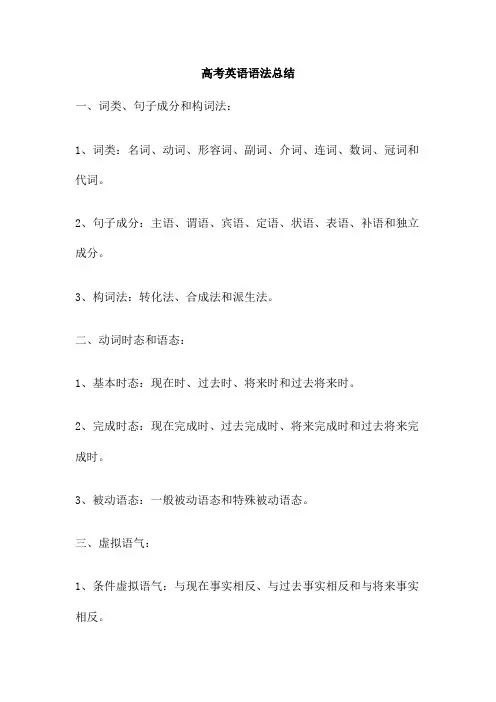 高考英语语法总结

一、词类、句子成分和构词法:

1、词类:名词、动词、形容词、副词、介词、连词、数词、冠词和代词。

2、句子成分:主语、谓语、宾语、定语、状语、表语、补语和独立成分。

3、构词法:转化法、合成法和派生法。

二、动词时态和语态:

1、基本时态:现在时、过去时、将来时和过去将来时。

2、完成时态:现在完成时、过去完成时、将来完成时和过去将来完成时。

3、被动语态:一般被动语态和特殊被动语态。

三、虚拟语气:

1、条件虚拟语气:与现在事实相反、与过去事实相反和与将来事实相反。